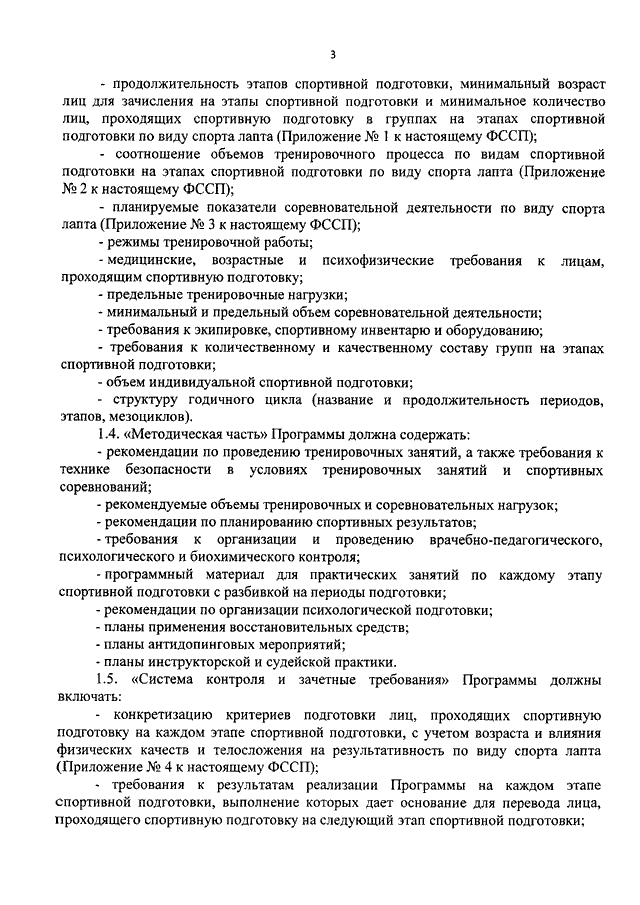 3

- продолжительность этапов спортивной подготовки, минимальный возраст лиц для зачисления на этапы спортивной подготовки и минимальное количество лиц, проходящих спортивную подготовку в группах на этапах спортивной подготовки по виду спорта лапта (Приложение № 1 к настоящему ФССП);

- соотношение объемов тренировочного процесса по видам спортивной подготовки на этапах спортивной подготовки по виду спорта лапта (Приложение № 2 к настоящему ФССП);

- планируемые показатели соревновательной деятельности по виду спорта лапта (Приложение № 3 к настоящему ФССП);

- режимы тренировочной работы;

- медицинские, возрастные и психофизические требования к лицам, проходящим спортивную подготовку;

- предельные тренировочные нагрузки;

- минимальный и предельный объем соревновательной деятельности;

- требования к экипировке, спортивному инвентарю и оборудованию;

- требования к количественному и качественному составу групп на этапах спортивной подготовки;

- объем индивидуальной спортивной подготовки;

- структуру годичного цикла (название и продолжительность периодов, этапов, мезоциклов).

1.4. «Методическая часть» Программы должна содержать:

- рекомендации по проведению тренировочных занятий, а также требования к технике безопасности в условиях тренировочных занятий и спортивных соревнований;

- рекомендуемые объемы тренировочных и соревновательных нагрузок;

- рекомендации по планированию спортивных результатов;

- требования к организации и проведению врачебно-педагогического, психологического и биохимического контроля;

- программный материал для практических занятий по каждому этапу спортивной подготовки с разбивкой на периоды подготовки;

- рекомендации по организации психологической подготовки;

- планы применения восстановительных средств;

- планы антидопинговых мероприятий;

- планы инструкторской и судейской практики.

1.5. «Система контроля и зачетные требования» Программы должны включать:

- конкретизацию критериев подготовки лиц, проходящих спортивную подготовку на каждом этапе спортивной подготовки, с учетом возраста и влияния физических качеств и телосложения на результативность по виду спорта лапта (Приложение № 4 к настоящему ФССП);

- требования к результатам реализации Программы на каждом этапе спортивной подготовки, выполнение которых дает основание для перевода лица, проходящего спортивную подготовку на следующий этап спортивной подготовки;